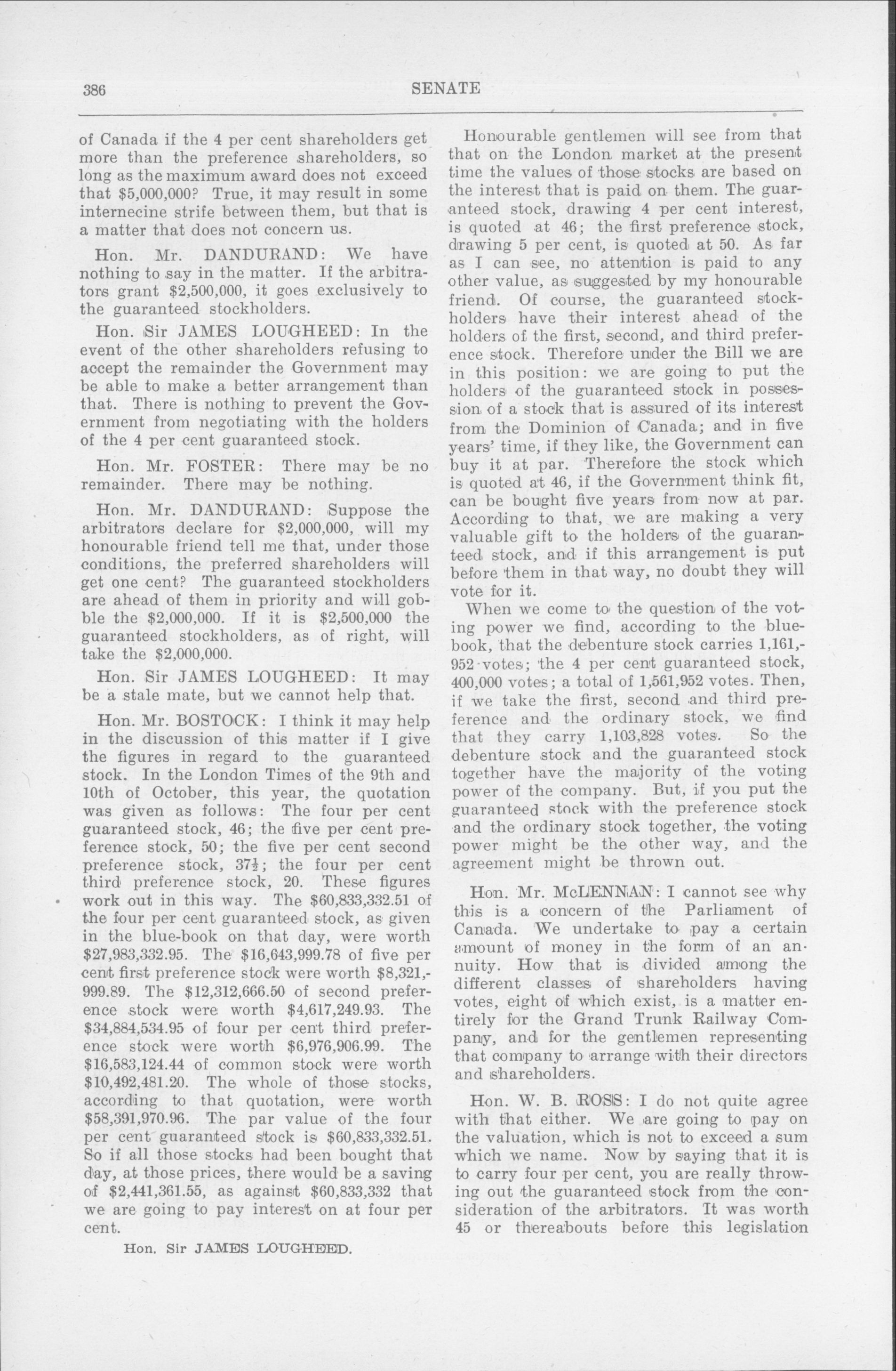 386

SENATE

of Canada if the 4 per cent shareholders get more than the preference shareholders, so long as the maximum award does not exceed that $5,000,000? True, it may result in some internecine strife between them, but that is a matter that does not concern us.

Hon. Mr. DANDURAND: We have nothing to say in the matter. If the arbitrators grant $2,500,000, it goes exclusively to the guaranteed stockholders.

Hon. Sir JAMES LOUGHEED: In the event of the other shareholders refusing to accept the remainder the Government may be able to make a better arrangement than that. There is nothing to prevent the Government from negotiating with the holders of the 4 per cent guaranteed stock.

Hon. Mr. FOSTER: There may be no remainder. There may be nothing.

Hon. Mr. DANDURAND: Suppose the arbitrators declare for $2,000,000, will my honourable friend tell me that, under those conditions, the preferred shareholders will get one cent? The guaranteed stockholders are ahead of them in priority and will gobble the $2,000,000. If it is $2,500,000 the guaranteed stockholders, as of right, will take the $2,000,000.

Hon. Sir JAMES LOUGHEED: It may be a stale mate, but we cannot help that.

Hon. Mr. BOSTOCK: I think it may help in the discussion of this matter if I give the figures in regard to the guaranteed stock. In the London Times of the 9th and 10th of October, this year, the quotation was given as follows: The four per cent guaranteed stock, 46; the five per cent preference stock, 50; the five per cent second preference stock, $37\frac{1}{2}$; the four per cent third preference stock, 20. These figures work out in this way. The $60,833,332.51 of the four per cent guaranteed stock, as given in the blue-book on that day, were worth $27,983,332.95. The $16,643,999.78 of five per cent first preference stock were worth $8,321,999.89. The $12,312,666.50 of second preference stock were worth $4,617,249.93. The $34,884,534.95 of four per cent third preference stock were worth $6,976,906.99. The $16,583,124.44 of common stock were worth $10,492,481.20. The whole of those stocks, according to that quotation, were worth $58,391,970.96. The par value of the four per cent guaranteed stock is $60,833,332.51. So if all those stocks had been bought that day, at those prices, there would be a saving of $2,441,361.55, as against $60,833,332 that we are going to pay interest on at four per cent.

Hon. Sir JAMES LOUGHEED.

Honourable gentlemen will see from that that on the London market at the present time the values of those stocks are based on the interest that is paid on them. The guaranteed stock, drawing 4 per cent interest, is quoted at 46; the first preference stock, drawing 5 per cent, is quoted at 50. As far as I can see, no attention is paid to any other value, as suggested by my honourable friend. Of course, the guaranteed stockholders have their interest ahead of the holders of the first, second, and third preference stock. Therefore under the Bill we are in this position: we are going to put the holders of the guaranteed stock in possession of a stock that is assured of its interest from the Dominion of Canada; and in five years' time, if they like, the Government can buy it at par. Therefore the stock which is quoted at 46, if the Government think fit, can be bought five years from now at par. According to that, we are making a very valuable gift to the holders of the guaranteed stock, and if this arrangement is put before them in that way, no doubt they will vote for it.

When we come to the question of the voting power we find, according to the blue-book, that the debenture stock carries 1,161,952 votes; the 4 per cent guaranteed stock, 400,000 votes; a total of 1,561,952 votes. Then, if we take the first, second and third preference and the ordinary stock, we find that they carry 1,103,828 votes. So the debenture stock and the guaranteed stock together have the majority of the voting power of the company. But, if you put the guaranteed stock with the preference stock and the ordinary stock together, the voting power might be the other way, and the agreement might be thrown out.

Hon. Mr. McLENNAN: I cannot see why this is a concern of the Parliament of Canada. We undertake to pay a certain amount of money in the form of an annuity. How that is divided among the different classes of shareholders having votes, eight of which exist, is a matter entirely for the Grand Trunk Railway Company, and for the gentlemen representing that company to arrange with their directors and shareholders.

Hon. W. B. ROSS: I do not quite agree with that either. We are going to pay on the valuation, which is not to exceed a sum which we name. Now by saying that it is to carry four per cent, you are really throwing out the guaranteed stock from the consideration of the arbitrators. It was worth 45 or thereabouts before this legislation